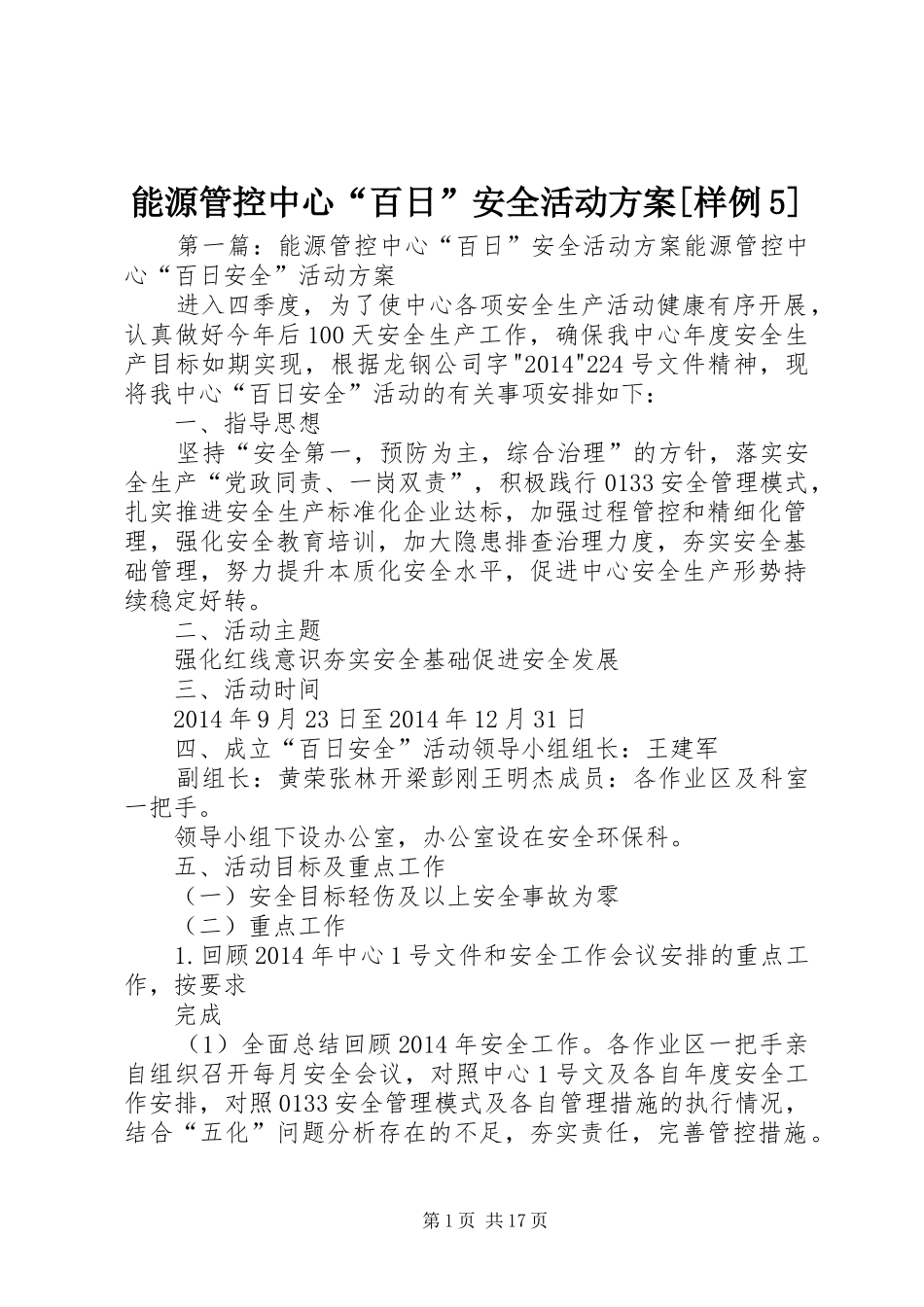 能源管控中心“百日”安全活动方案[样例5]

第一篇：能源管控中心“百日”安全活动方案能源管控中心“百日安全”活动方案

进入四季度，为了使中心各项安全生产活动健康有序开展，认真做好今年后100天安全生产工作，确保我中心年度安全生产目标如期实现，根据龙钢公司字"2014"224号文件精神，现将我中心“百日安全”活动的有关事项安排如下：

一、指导思想

坚持“安全第一，预防为主，综合治理”的方针，落实安全生产“党政同责、一岗双责”，积极践行0133安全管理模式，扎实推进安全生产标准化企业达标，加强过程管控和精细化管理，强化安全教育培训，加大隐患排查治理力度，夯实安全基础管理，努力提升本质化安全水平，促进中心安全生产形势持续稳定好转。

二、活动主题

强化红线意识夯实安全基础促进安全发展

三、活动时间

2014年9月23日至2014年12月31日

四、成立“百日安全”活动领导小组组长：王建军

副组长：黄荣张林开梁彭刚王明杰成员：各作业区及科室一把手。

领导小组下设办公室，办公室设在安全环保科。

五、活动目标及重点工作

（一）安全目标轻伤及以上安全事故为零

（二）重点工作

1.回顾2014年中心1号文件和安全工作会议安排的重点工作，按要求

完成

（1）全面总结回顾2014年安全工作。各作业区一把手亲自组织召开每月安全会议，对照中心1号文及各自年度安全工作安排，对照0133安全管理模式及各自管理措施的执行情况，结合“五化”问题分析存在的不足，夯实责任，完善管控措施。

第1页 共17页